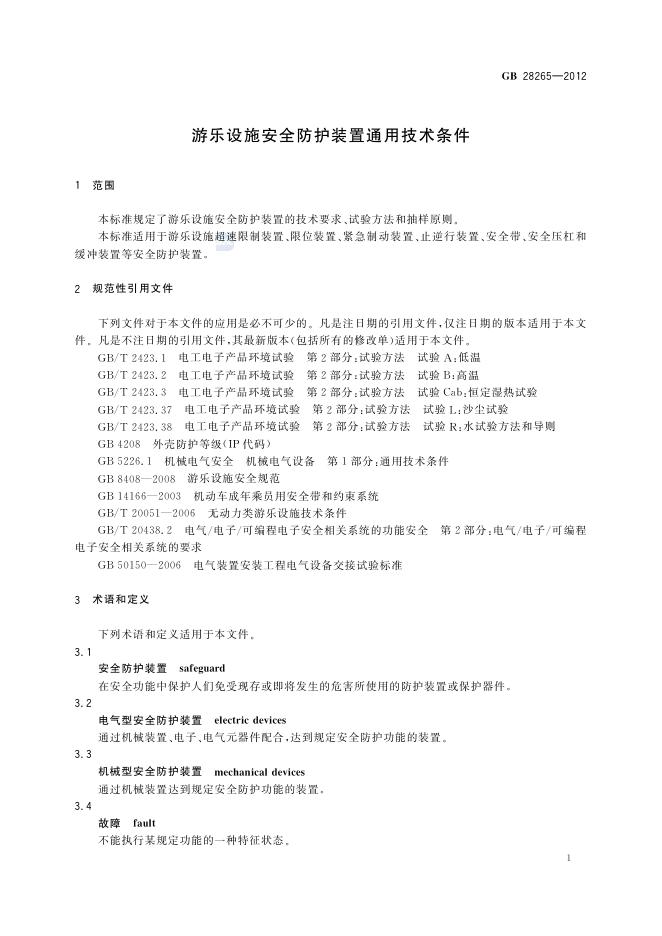 GB 28265—2012

游乐设施安全防护装置通用技术条件

1 范围

本标准规定了游乐设施安全防护装置的技术要求、试验方法和抽样原则。

本标准适用于游乐设施超速限制装置、限位装置、紧急制动装置、止逆行装置、安全带、安全压杠和缓冲装置等安全防护装置。

2 规范性引用文件

下列文件对于本文件的应用是必不可少的。凡是注日期的引用文件，仅注日期的版本适用于本文件。凡是不注日期的引用文件，其最新版本(包括所有的修改单)适用于本文件。

GB/T 2423.1 电工电子产品环境试验 第2部分：试验方法 试验A：低温

GB/T 2423.2 电工电子产品环境试验 第2部分：试验方法 试验B：高温

GB/T 2423.3 电工电子产品环境试验 第2部分：试验方法 试验Cab：恒定湿热试验

GB/T 2423.37 电工电子产品环境试验 第2部分：试验方法 试验L：沙尘试验

GB/T 2423.38 电工电子产品环境试验 第2部分：试验方法 试验R：水试验方法和导则

GB 4208 外壳防护等级(IP代码)

GB 5226.1 机械电气安全 机械电气设备 第1部分：通用技术条件

GB 8408—2008 游乐设施安全规范

GB 14166—2003 机动车成年乘员用安全带和约束系统

GB/T 20051—2006 无动力类游乐设施技术条件

GB/T 20438.2 电气/电子/可编程电子安全相关系统的功能安全 第2部分：电气/电子/可编程电子安全相关系统的要求

GB 50150—2006 电气装置安装工程电气设备交接试验标准

3 术语和定义

下列术语和定义适用于本文件。

3.1

安全防护装置 safeguard

在安全功能中保护人们免受现存或即将发生的危害所使用的防护装置或保护器件。

3.2

电气型安全防护装置 electric devices

通过机械装置、电子、电气元器件配合，达到规定安全防护功能的装置。

3.3

机械型安全防护装置 mechanical devices

通过机械装置达到规定安全防护功能的装置。

3.4

故障 fault

不能执行某规定功能的一种特征状态。

1